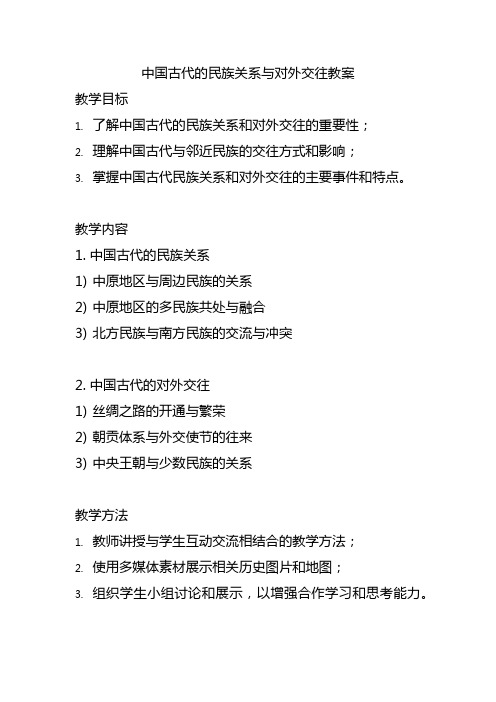 中国古代的民族关系与对外交往教案

教学目标

1. 了解中国古代的民族关系和对外交往的重要性；
2. 理解中国古代与邻近民族的交往方式和影响；
3. 掌握中国古代民族关系和对外交往的主要事件和特点。

教学内容

1. 中国古代的民族关系

1) 中原地区与周边民族的关系
2) 中原地区的多民族共处与融合
3) 北方民族与南方民族的交流与冲突

2. 中国古代的对外交往

1) 丝绸之路的开通与繁荣
2) 朝贡体系与外交使节的往来
3) 中央王朝与少数民族的关系

教学方法

1. 教师讲授与学生互动交流相结合的教学方法；
2. 使用多媒体素材展示相关历史图片和地图；
3. 组织学生小组讨论和展示，以增强合作学习和思考能力。